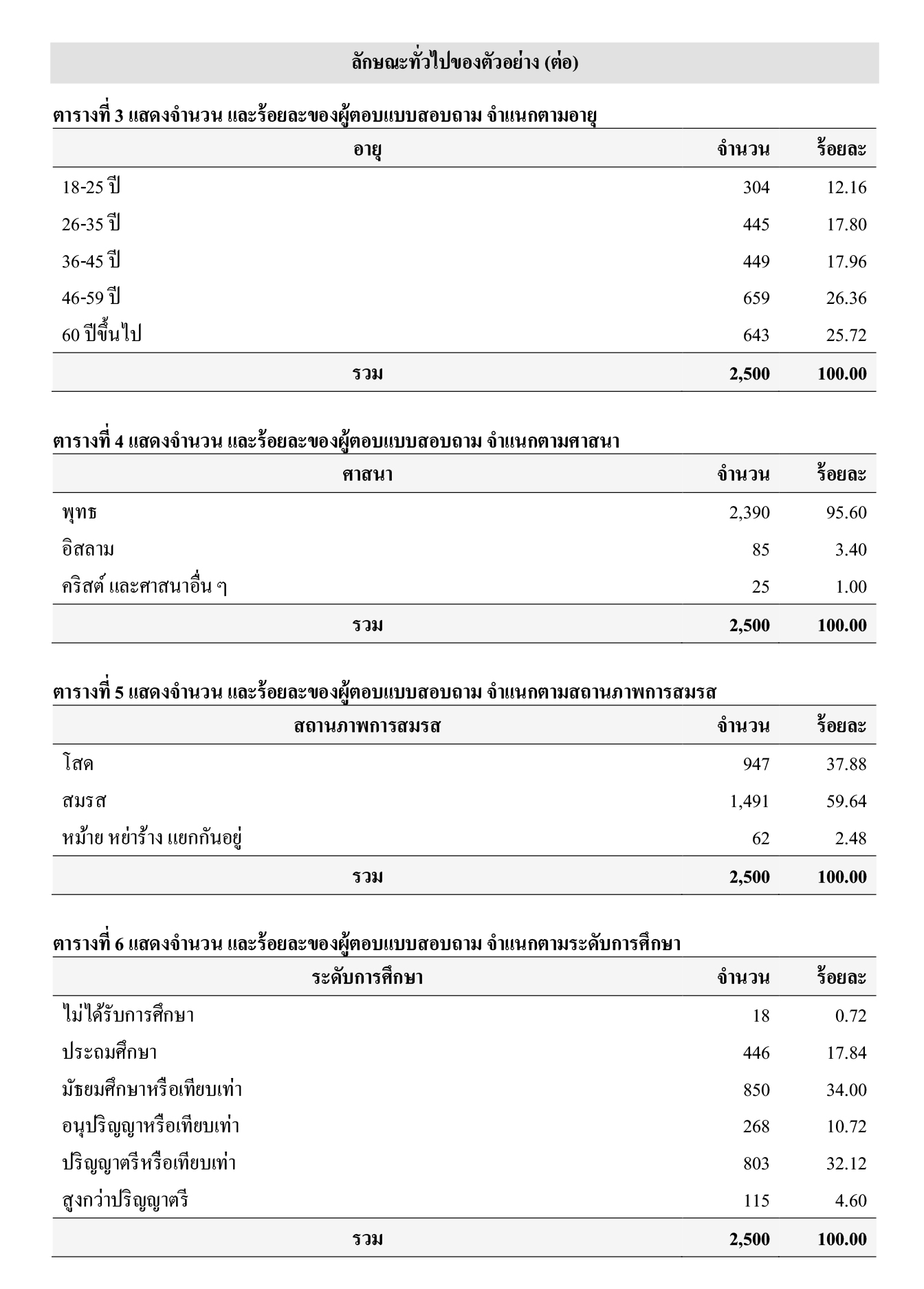 ลักษณะทั่วไปของตัวอย่าง (ต่อ)

ตารางที่ 3 แสดงจำนวน และร้อยละของผู้ตอบแบบสอบถาม จำแนกตามอายุ

| อายุ | จำนวน | ร้อยละ |
|---|---|---|
| 18-25 ปี | 304 | 12.16 |
| 26-35 ปี | 445 | 17.80 |
| 36-45 ปี | 449 | 17.96 |
| 46-59 ปี | 659 | 26.36 |
| 60 ปีขึ้นไป | 643 | 25.72 |
| รวม | 2,500 | 100.00 |

ตารางที่ 4 แสดงจำนวน และร้อยละของผู้ตอบแบบสอบถาม จำแนกตามศาสนา

| ศาสนา | จำนวน | ร้อยละ |
|---|---|---|
| พุทธ | 2,390 | 95.60 |
| อิสลาม | 85 | 3.40 |
| คริสต์ และศาสนาอื่น ๆ | 25 | 1.00 |
| รวม | 2,500 | 100.00 |

ตารางที่ 5 แสดงจำนวน และร้อยละของผู้ตอบแบบสอบถาม จำแนกตามสถานภาพการสมรส

| สถานภาพการสมรส | จำนวน | ร้อยละ |
|---|---|---|
| โสด | 947 | 37.88 |
| สมรส | 1,491 | 59.64 |
| หม้าย หย่าร้าง แยกกันอยู่ | 62 | 2.48 |
| รวม | 2,500 | 100.00 |

ตารางที่ 6 แสดงจำนวน และร้อยละของผู้ตอบแบบสอบถาม จำแนกตามระดับการศึกษา

| ระดับการศึกษา | จำนวน | ร้อยละ |
|---|---|---|
| ไม่ได้รับการศึกษา | 18 | 0.72 |
| ประถมศึกษา | 446 | 17.84 |
| มัธยมศึกษาหรือเทียบเท่า | 850 | 34.00 |
| อนุปริญญาหรือเทียบเท่า | 268 | 10.72 |
| ปริญญาตรีหรือเทียบเท่า | 803 | 32.12 |
| สูงกว่าปริญญาตรี | 115 | 4.60 |
| รวม | 2,500 | 100.00 |